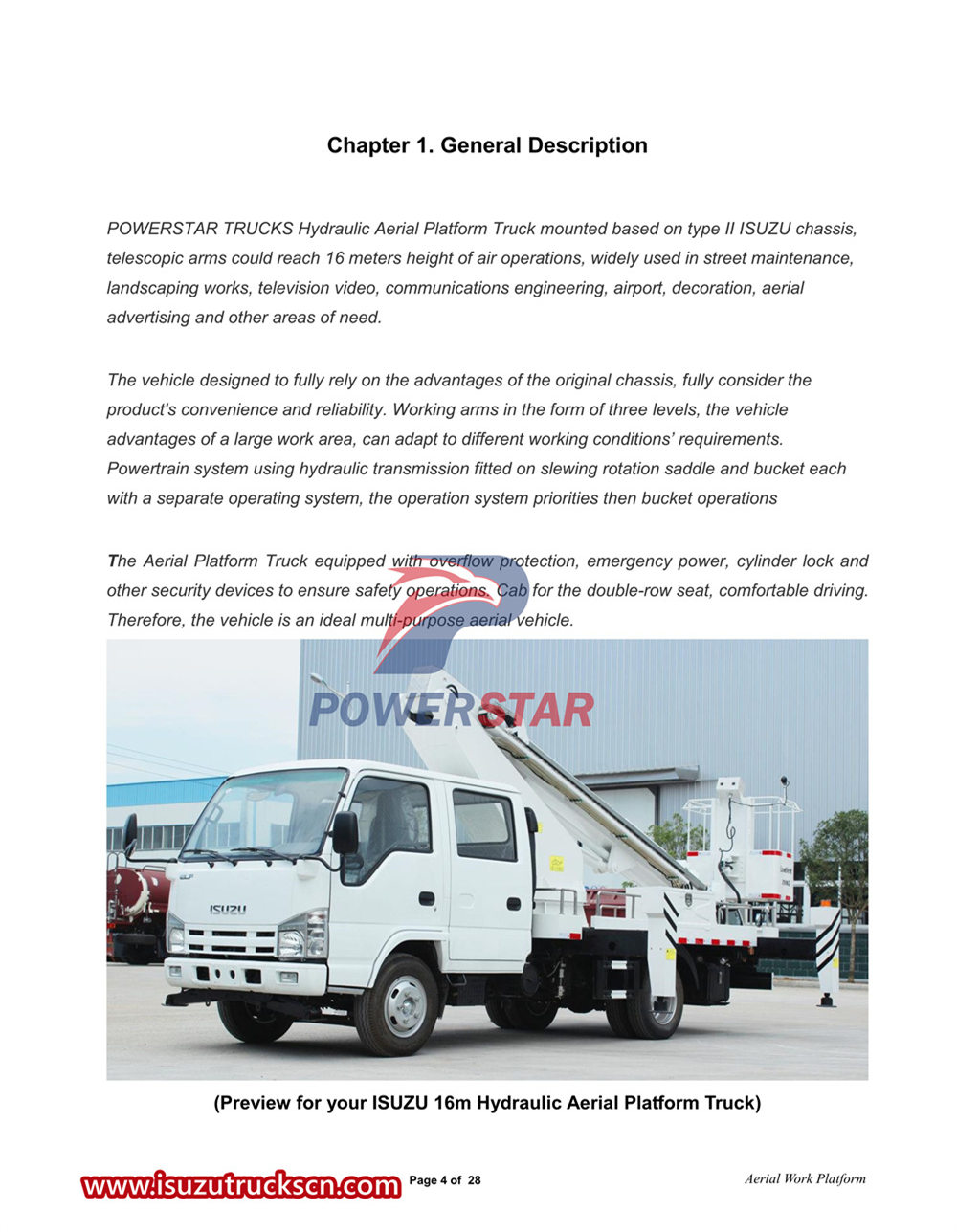 Chapter 1. General Description

POWERSTAR TRUCKS Hydraulic Aerial Platform Truck mounted based on type II ISUZU chassis, telescopic arms could reach 16 meters height of air operations, widely used in street maintenance, landscaping works, television video, communications engineering, airport, decoration, aerial advertising and other areas of need.

The vehicle designed to fully rely on the advantages of the original chassis, fully consider the product's convenience and reliability. Working arms in the form of three levels, the vehicle advantages of a large work area, can adapt to different working conditions' requirements. Powertrain system using hydraulic transmission fitted on slewing rotation saddle and bucket each with a separate operating system, the operation system priorities then bucket operations

The Aerial Platform Truck equipped with overflow protection, emergency power, cylinder lock and other security devices to ensure safety operations. Cab for the double-row seat, comfortable driving. Therefore, the vehicle is an ideal multi-purpose aerial vehicle.

POWERSTAR

ISUZU

(Preview for your ISUZU 16m Hydraulic Aerial Platform Truck)

www.isuzutruckscn.com Page 4 of 28 Aerial Work Platform